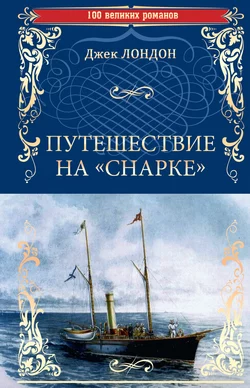 100 великих романов

Джек ЛОНДОН

ПУТЕШЕСТВИЕ НА «СНАРКЕ»